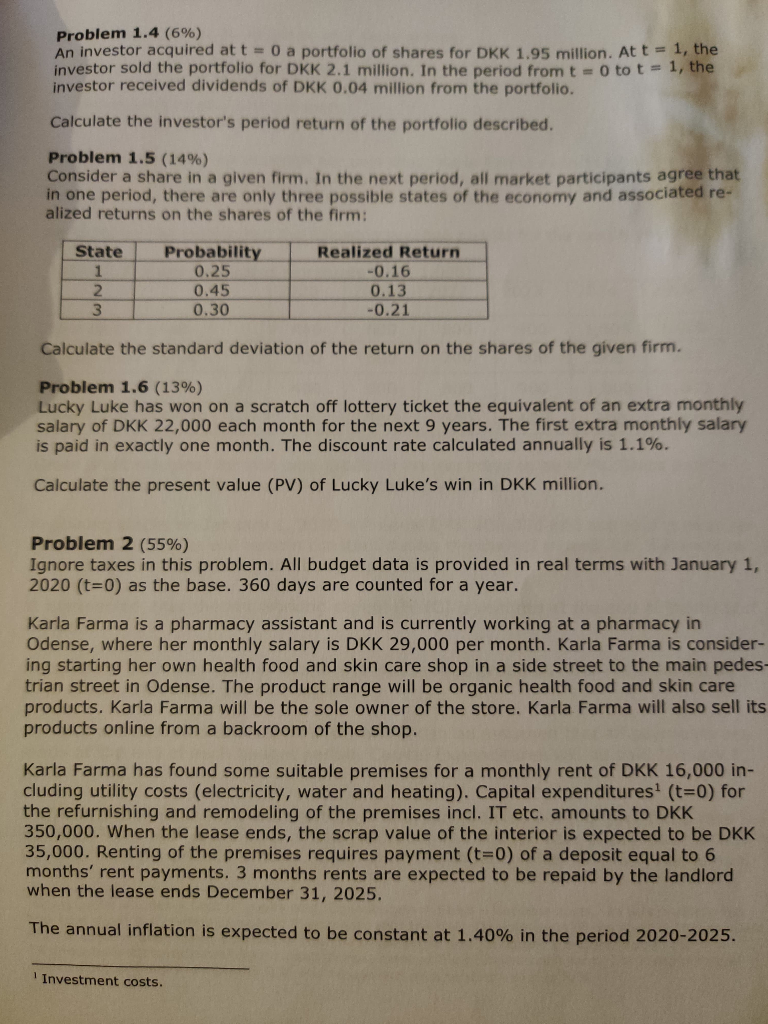 **Problem 1.4** (6%)
An investor acquired at t = 0 a portfolio of shares for DKK 1.95 million. At t = 1, the investor sold the portfolio for DKK 2.1 million. In the period from t = 0 to t = 1, the investor received dividends of DKK 0.04 million from the portfolio.

Calculate the investor's period return of the portfolio described.

**Problem 1.5** (14%)
Consider a share in a given firm. In the next period, all market participants agree that in one period, there are only three possible states of the economy and associated realized returns on the shares of the firm:

| State | Probability | Realized Return |
|---|---|---|
| 1 | 0.25 | -0.16 |
| 2 | 0.45 | 0.13 |
| 3 | 0.30 | -0.21 |

Calculate the standard deviation of the return on the shares of the given firm.

**Problem 1.6** (13%)
Lucky Luke has won on a scratch off lottery ticket the equivalent of an extra monthly salary of DKK 22,000 each month for the next 9 years. The first extra monthly salary is paid in exactly one month. The discount rate calculated annually is 1.1%.

Calculate the present value (PV) of Lucky Luke's win in DKK million.

**Problem 2** (55%)
Ignore taxes in this problem. All budget data is provided in real terms with January 1, 2020 (t=0) as the base. 360 days are counted for a year.

Karla Farma is a pharmacy assistant and is currently working at a pharmacy in Odense, where her monthly salary is DKK 29,000 per month. Karla Farma is considering starting her own health food and skin care shop in a side street to the main pedestrian street in Odense. The product range will be organic health food and skin care products. Karla Farma will be the sole owner of the store. Karla Farma will also sell its products online from a backroom of the shop.

Karla Farma has found some suitable premises for a monthly rent of DKK 16,000 including utility costs (electricity, water and heating). Capital expenditures$^1$ (t=0) for the refurnishing and remodeling of the premises incl. IT etc. amounts to DKK 350,000. When the lease ends, the scrap value of the interior is expected to be DKK 35,000. Renting of the premises requires payment (t=0) of a deposit equal to 6 months' rent payments. 3 months rents are expected to be repaid by the landlord when the lease ends December 31, 2025.

The annual inflation is expected to be constant at 1.40% in the period 2020-2025.

$^1$ Investment costs.